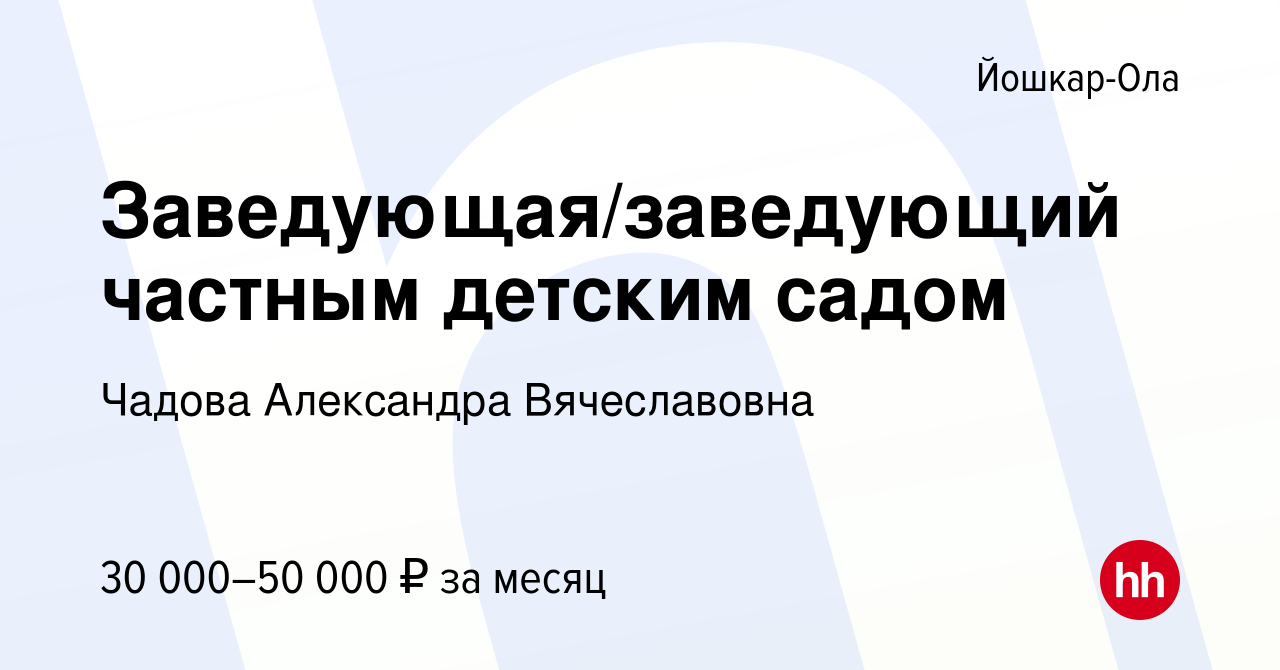 Йошкар-Ола

Заведующая/заведующий частным детским садом

Чадова Александра Вячеславовна

30 000–50 000 ₽ за месяц

hh